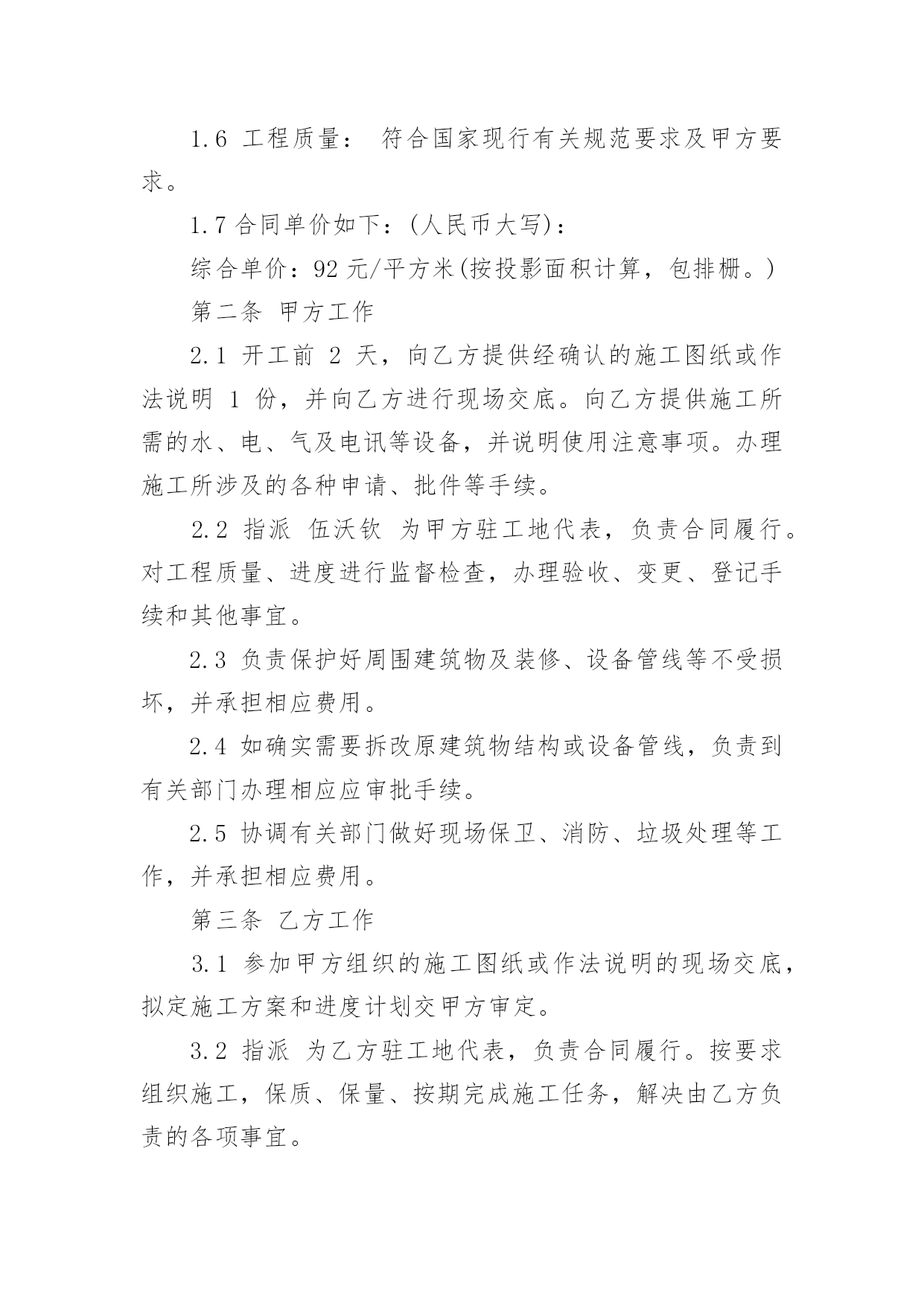 1.6 工程质量： 符合国家现行有关规范要求及甲方要求。

1.7 合同单价如下：(人民币大写)：

综合单价：92 元/平方米(按投影面积计算，包排栅。)

第二条 甲方工作

2.1 开工前 2 天，向乙方提供经确认的施工图纸或作法说明 1 份，并向乙方进行现场交底。向乙方提供施工所需的水、电、气及电讯等设备，并说明使用注意事项。办理施工所涉及的各种申请、批件等手续。

2.2 指派 伍沃钦 为甲方驻工地代表，负责合同履行。对工程质量、进度进行监督检查，办理验收、变更、登记手续和其他事宜。

2.3 负责保护好周围建筑物及装修、设备管线等不受损坏，并承担相应费用。

2.4 如确实需要拆改原建筑物结构或设备管线，负责到有关部门办理相应应审批手续。

2.5 协调有关部门做好现场保卫、消防、垃圾处理等工作，并承担相应费用。

第三条 乙方工作

3.1 参加甲方组织的施工图纸或作法说明的现场交底，拟定施工方案和进度计划交甲方审定。

3.2 指派 为乙方驻工地代表，负责合同履行。按要求组织施工，保质、保量、按期完成施工任务，解决由乙方负责的各项事宜。